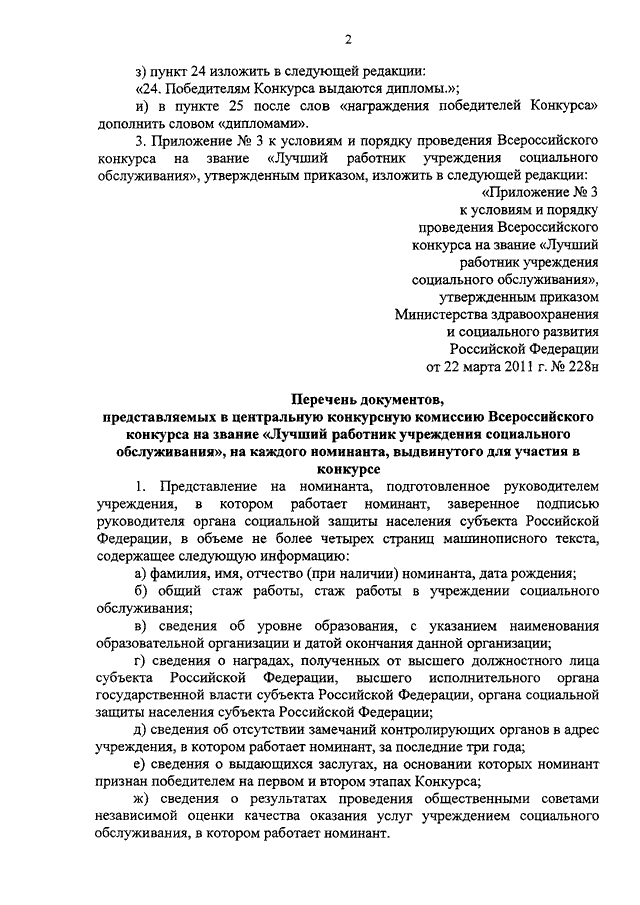 2

з) пункт 24 изложить в следующей редакции:

«24. Победителям Конкурса выдаются дипломы.»;

и) в пункте 25 после слов «награждения победителей Конкурса» дополнить словом «дипломами».

3. Приложение № 3 к условиям и порядку проведения Всероссийского конкурса на звание «Лучший работник учреждения социального обслуживания», утвержденным приказом, изложить в следующей редакции:

«Приложение № 3
к условиям и порядку
проведения Всероссийского
конкурса на звание «Лучший
работник учреждения
социального обслуживания»,
утвержденным приказом
Министерства здравоохранения
и социального развития
Российской Федерации
от 22 марта 2011 г. № 228н

Перечень документов, представляемых в центральную конкурсную комиссию Всероссийского конкурса на звание «Лучший работник учреждения социального обслуживания», на каждого номинанта, выдвинутого для участия в конкурсе

1. Представление на номинанта, подготовленное руководителем учреждения, в котором работает номинант, заверенное подписью руководителя органа социальной защиты населения субъекта Российской Федерации, в объеме не более четырех страниц машинописного текста, содержащее следующую информацию:

а) фамилия, имя, отчество (при наличии) номинанта, дата рождения;

б) общий стаж работы, стаж работы в учреждении социального обслуживания;

в) сведения об уровне образования, с указанием наименования образовательной организации и датой окончания данной организации;

г) сведения о наградах, полученных от высшего должностного лица субъекта Российской Федерации, высшего исполнительного органа государственной власти субъекта Российской Федерации, органа социальной защиты населения субъекта Российской Федерации;

д) сведения об отсутствии замечаний контролирующих органов в адрес учреждения, в котором работает номинант, за последние три года;

е) сведения о выдающихся заслугах, на основании которых номинант признан победителем на первом и втором этапах Конкурса;

ж) сведения о результатах проведения общественными советами независимой оценки качества оказания услуг учреждением социального обслуживания, в котором работает номинант.